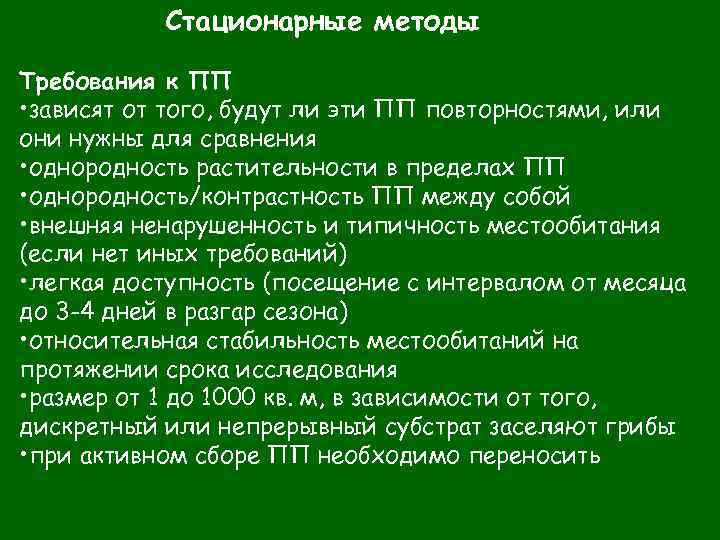 Стационарные методы

Требования к ПП
•зависят от того, будут ли эти ПП повторностями, или они нужны для сравнения
•однородность растительности в пределах ПП
•однородность/контрастность ПП между собой
•внешняя ненарушенность и типичность местообитания (если нет иных требований)
•легкая доступность (посещение с интервалом от месяца до 3-4 дней в разгар сезона)
•относительная стабильность местообитаний на протяжении срока исследования
•размер от 1 до 1000 кв. м, в зависимости от того, дискретный или непрерывный субстрат заселяют грибы
•при активном сборе ПП необходимо переносить